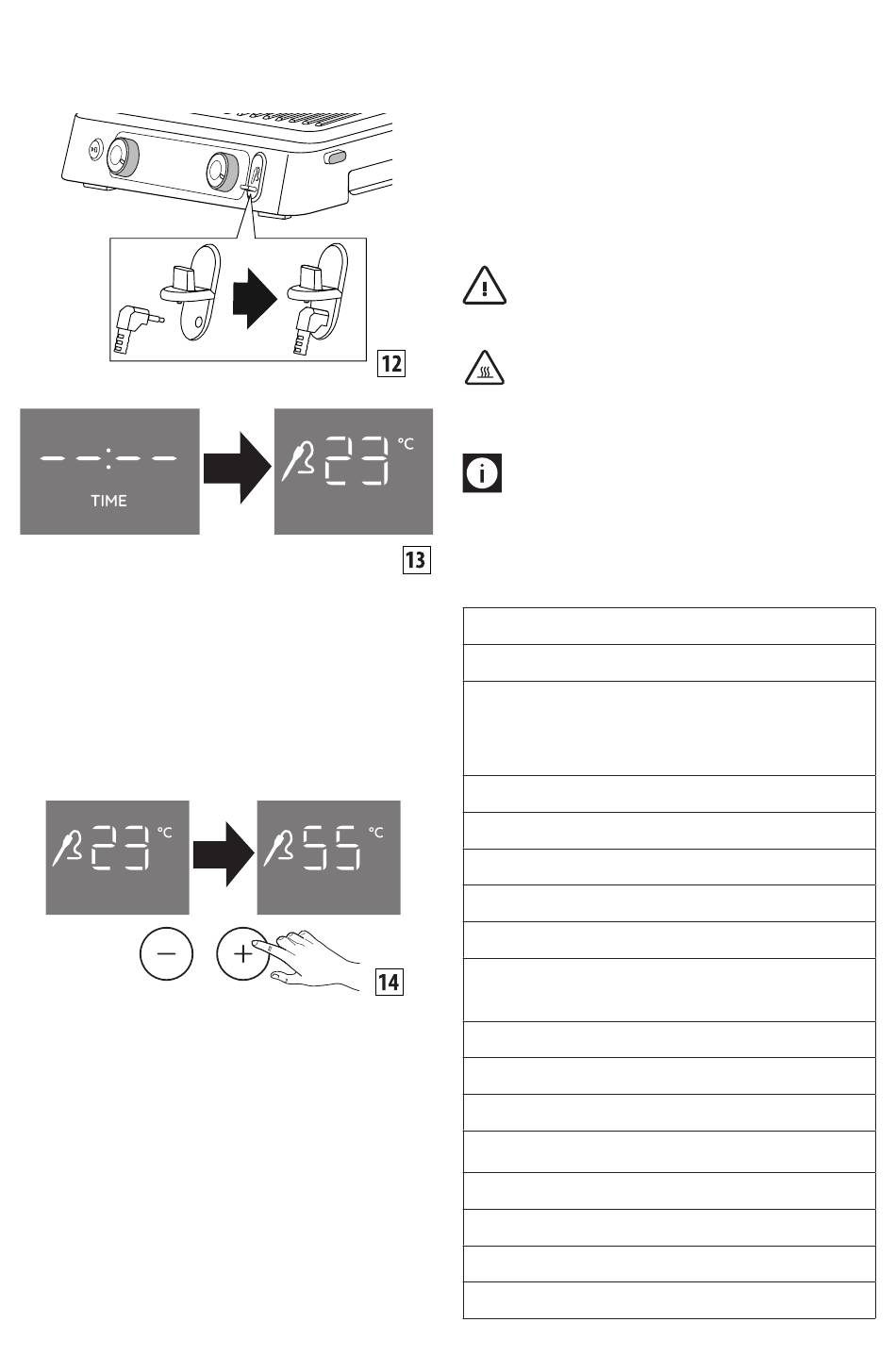 12

--:--
TIME

23 °C

13

23 °C

55 °C

14